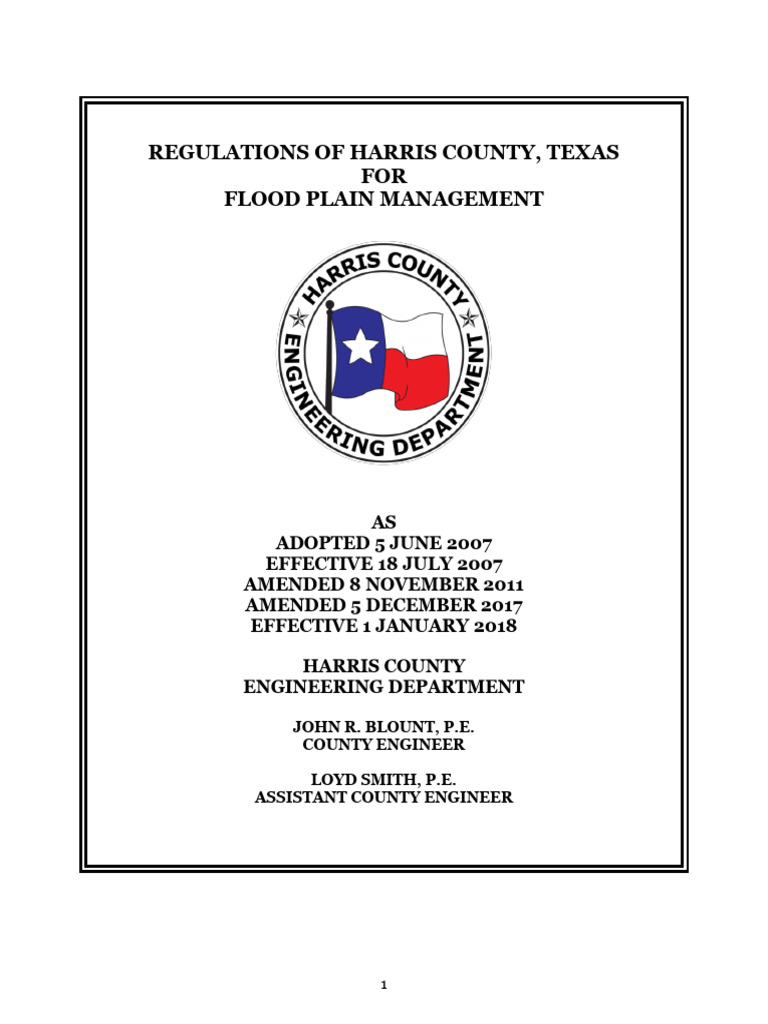 REGULATIONS OF HARRIS COUNTY, TEXAS
FOR
FLOOD PLAIN MANAGEMENT

HARRIS COUNTY
ENGINEERING DEPARTMENT

AS
ADOPTED 5 JUNE 2007
EFFECTIVE 18 JULY 2007
AMENDED 8 NOVEMBER 2011
AMENDED 5 DECEMBER 2017
EFFECTIVE 1 JANUARY 2018

HARRIS COUNTY
ENGINEERING DEPARTMENT

JOHN R. BLOUNT, P.E.
COUNTY ENGINEER

LOYD SMITH, P.E.
ASSISTANT COUNTY ENGINEER

1